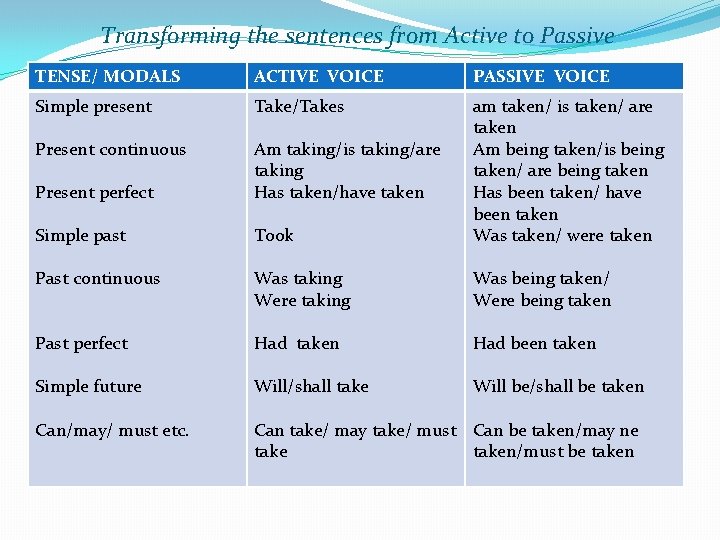 Transforming the sentences from Active to Passive

| TENSE/ MODALS | ACTIVE VOICE | PASSIVE VOICE |
|---|---|---|
| Simple present | Take/Takes | am taken/ is taken/ are taken |
| Present continuous | Am taking/is taking/are taking | Am being taken/is being taken/ are being taken |
| Present perfect | Has taken/have taken | Has been taken/ have been taken |
| Simple past | Took | Was taken/ were taken |
| Past continuous | Was taking Were taking | Was being taken/ Were being taken |
| Past perfect | Had taken | Had been taken |
| Simple future | Will/shall take | Will be/shall be taken |
| Can/may/ must etc. | Can take/ may take/ must take | Can be taken/may ne taken/must be taken |